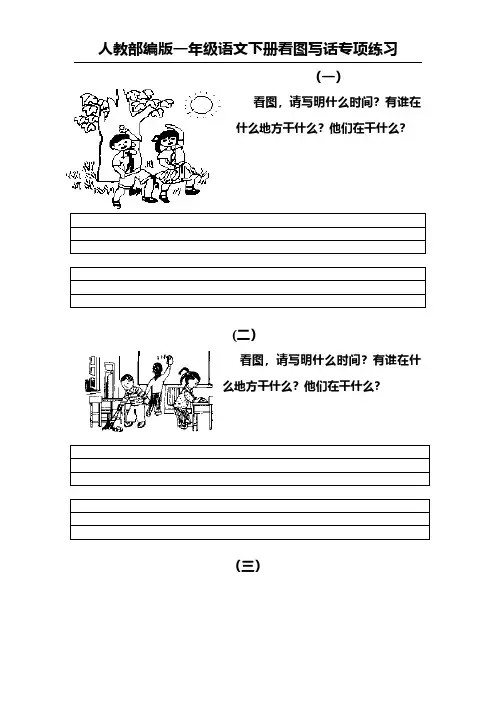 人教部编版一年级语文下册看图写话专项练习

（一）

看图，请写明什么时间？有谁在什么地方干什么？他们在干什么？

（二）

看图，请写明什么时间？有谁在什么地方干什么？他们在干什么？

（三）